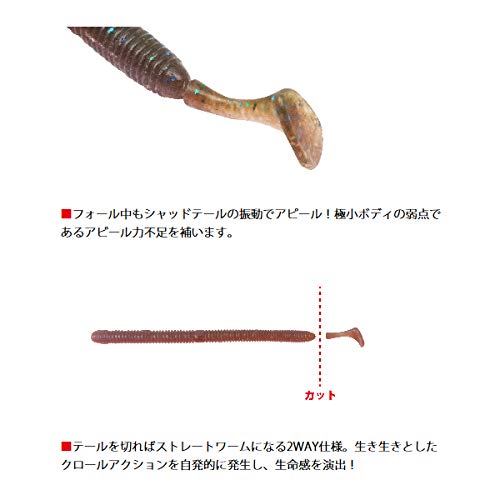 ■フォール中もシャッドテールの振動でアピール！極小ボディの弱点であるアピール力不足を補います。

カット

■テールを切ればストレートワームになる2WAY仕様。生き生きとしたクロールアクションを自発的に発生し、生命感を演出！